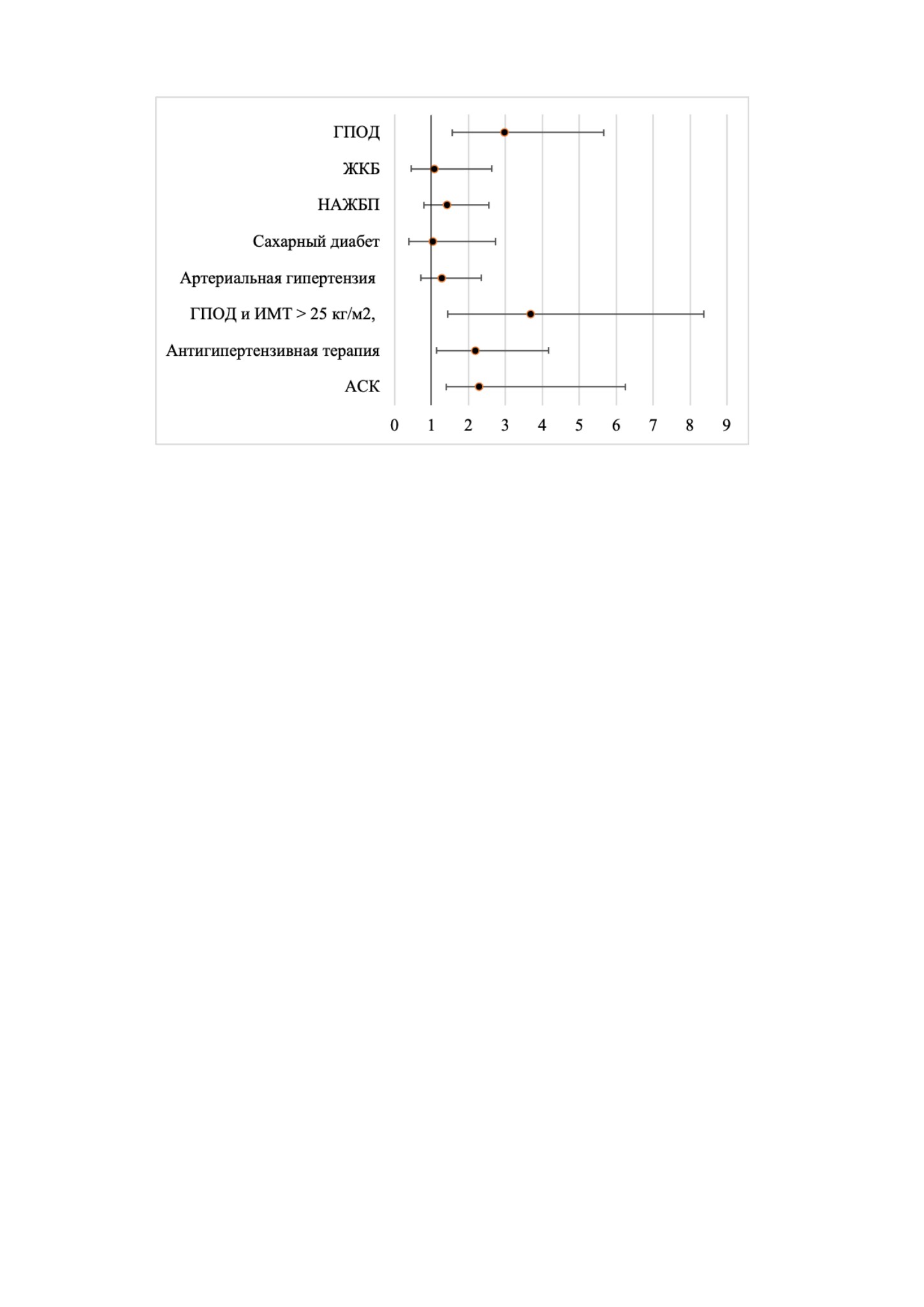 ГПОД
ЖКБ
НАЖБП
Сахарный диабет
Артериальная гипертензия
ГПОД и ИМТ > 25 кг/м2,
Антигипертензивная терапия
АСК
0 1 2 3 4 5 6 7 8 9